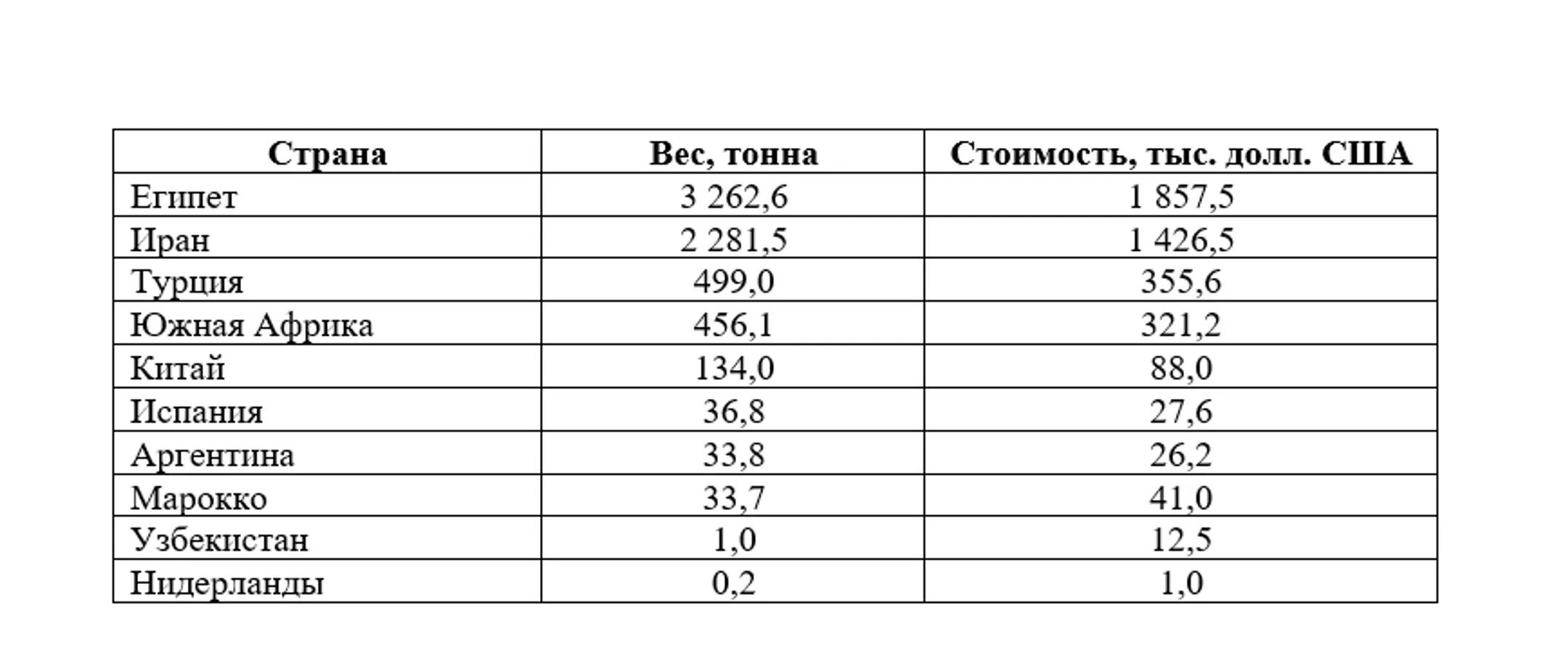 | Страна | Вес, тонна | Стоимость, тыс. долл. США |
|---|---|---|
| Египет | 3 262,6 | 1 857,5 |
| Иран | 2 281,5 | 1 426,5 |
| Турция | 499,0 | 355,6 |
| Южная Африка | 456,1 | 321,2 |
| Китай | 134,0 | 88,0 |
| Испания | 36,8 | 27,6 |
| Аргентина | 33,8 | 26,2 |
| Марокко | 33,7 | 41,0 |
| Узбекистан | 1,0 | 12,5 |
| Нидерланды | 0,2 | 1,0 |